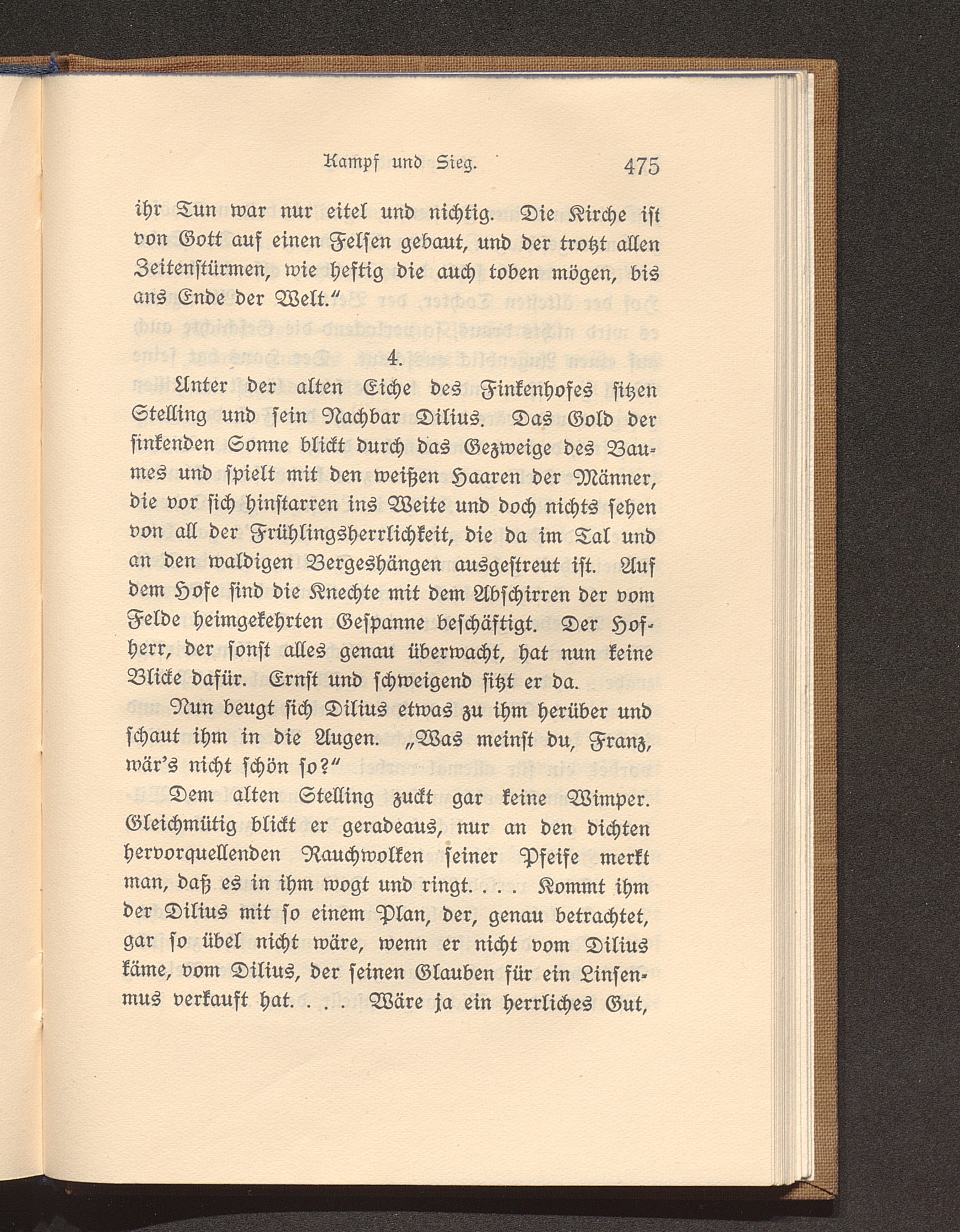 Kampf und Sieg. 475

ihr Tun war nur eitel und nichtig. Die Kirche ist von Gott auf einen Felsen gebaut, und der trotzt allen Zeitenstürmen, wie heftig die auch toben mögen, bis ans Ende der Welt."

4.

Unter der alten Eiche des Finkenhofes sitzen Stelling und sein Nachbar Dilius. Das Gold der sinkenden Sonne blickt durch das Gezweige des Baumes und spielt mit den weißen Haaren der Männer, die vor sich hinstarren ins Weite und doch nichts sehen von all der Frühlingsherrlichkeit, die da im Tal und an den waldigen Bergeshängen ausgestreut ist. Auf dem Hofe sind die Knechte mit dem Abschirren der vom Felde heimgekehrten Gespanne beschäftigt. Der Hofherr, der sonst alles genau überwacht, hat nun keine Blicke dafür. Ernst und schweigend sitzt er da.

Nun beugt sich Dilius etwas zu ihm herüber und schaut ihm in die Augen. „Was meinst du, Franz, wär's nicht schön so?"

Dem alten Stelling zuckt gar keine Wimper. Gleichmütig blickt er geradeaus, nur an den dichten hervorquellenden Rauchwolken seiner Pfeife merkt man, daß es in ihm wogt und ringt. . . . Kommt ihm der Dilius mit so einem Plan, der, genau betrachtet, gar so übel nicht wäre, wenn er nicht vom Dilius käme, vom Dilius, der seinen Glauben für ein Linsenmus verkauft hat. . . . Wäre ja ein herrliches Gut,